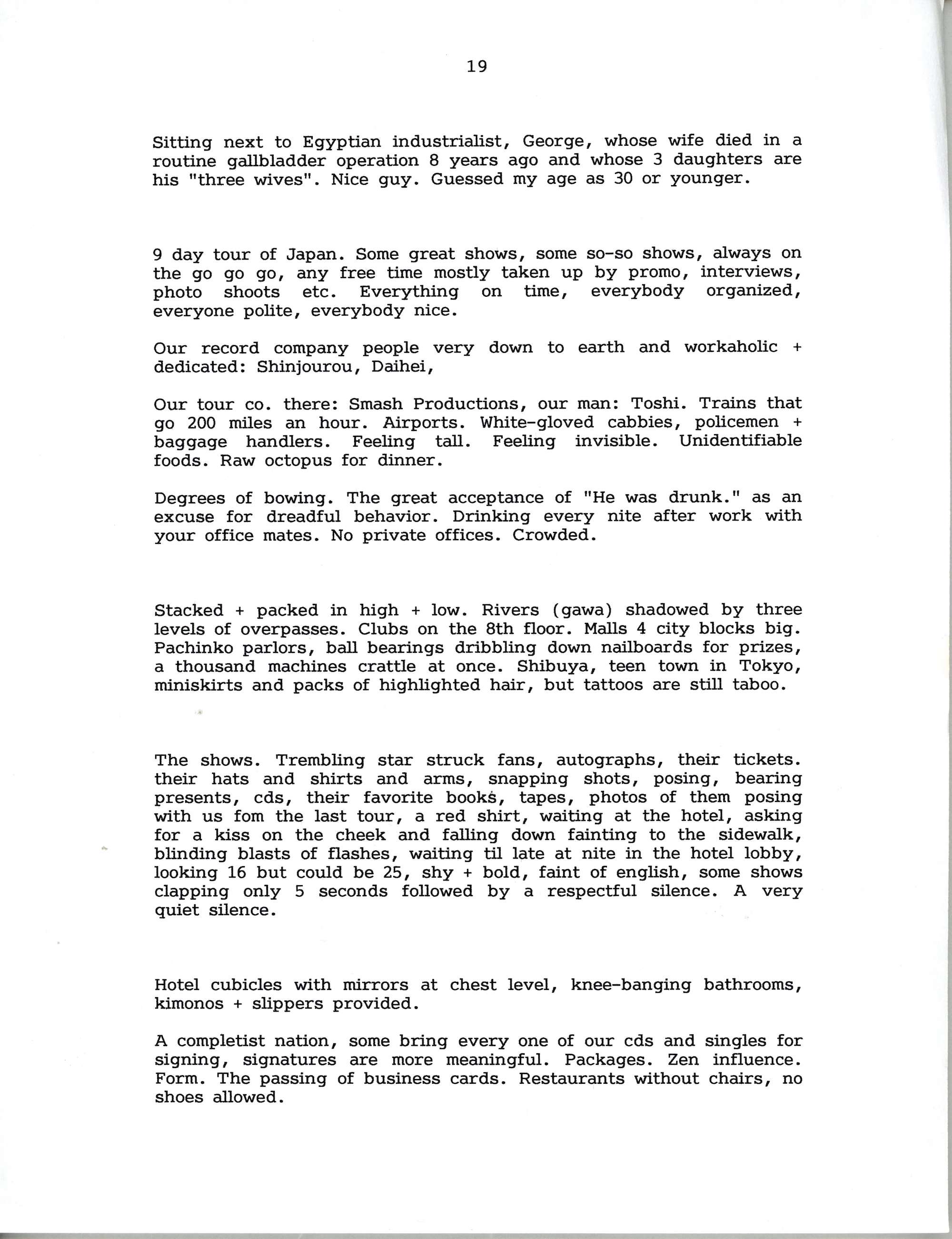 19

Sitting next to Egyptian industrialist, George, whose wife died in a routine gallbladder operation 8 years ago and whose 3 daughters are his "three wives". Nice guy. Guessed my age as 30 or younger.

9 day tour of Japan. Some great shows, some so-so shows, always on the go go go, any free time mostly taken up by promo, interviews, photo shoots etc. Everything on time, everybody organized, everyone polite, everybody nice.

Our record company people very down to earth and workaholic + dedicated: Shinjourou, Daihei,

Our tour co. there: Smash Productions, our man: Toshi. Trains that go 200 miles an hour. Airports. White-gloved cabbies, policemen + baggage handlers. Feeling tall. Feeling invisible. Unidentifiable foods. Raw octopus for dinner.

Degrees of bowing. The great acceptance of "He was drunk." as an excuse for dreadful behavior. Drinking every nite after work with your office mates. No private offices. Crowded.

Stacked + packed in high + low. Rivers (gawa) shadowed by three levels of overpasses. Clubs on the 8th floor. Malls 4 city blocks big. Pachinko parlors, ball bearings dribbling down nailboards for prizes, a thousand machines crattle at once. Shibuya, teen town in Tokyo, miniskirts and packs of highlighted hair, but tattoos are still taboo.

The shows. Trembling star struck fans, autographs, their tickets. their hats and shirts and arms, snapping shots, posing, bearing presents, cds, their favorite books, tapes, photos of them posing with us fom the last tour, a red shirt, waiting at the hotel, asking for a kiss on the cheek and falling down fainting to the sidewalk, blinding blasts of flashes, waiting til late at nite in the hotel lobby, looking 16 but could be 25, shy + bold, faint of english, some shows clapping only 5 seconds followed by a respectful silence. A very quiet silence.

Hotel cubicles with mirrors at chest level, knee-banging bathrooms, kimonos + slippers provided.

A completist nation, some bring every one of our cds and singles for signing, signatures are more meaningful. Packages. Zen influence. Form. The passing of business cards. Restaurants without chairs, no shoes allowed.